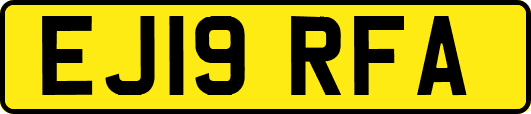 EJ19 RFA